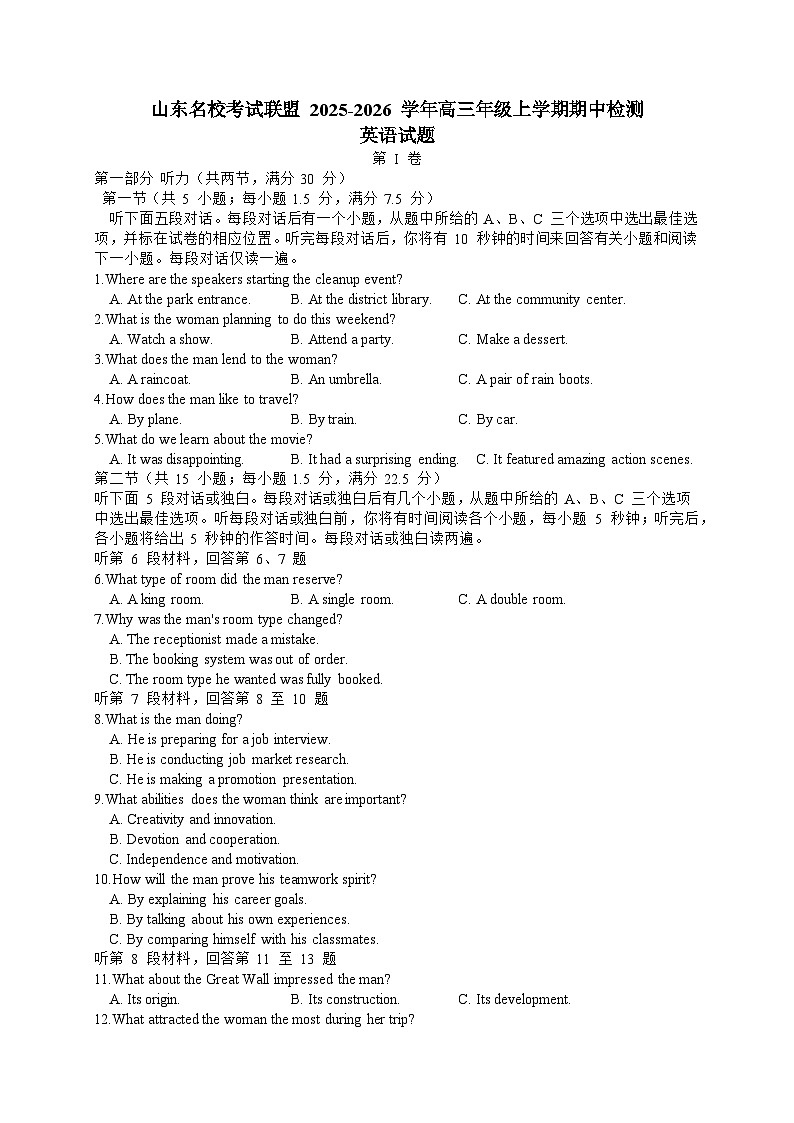 山东名校考试联盟 2025-2026 学年高三年级上学期期中检测
英语试题
第 I 卷
第一部分 听力（共两节，满分 30 分）
第一节（共 5 小题；每小题 1.5 分，满分 7.5 分）
听下面五段对话。每段对话后有一个小题，从题中所给的 A、B、C 三个选项中选出最佳选项，并标在试卷的相应位置。听完每段对话后，你将有 10 秒钟的时间来回答有关小题和阅读下一小题。每段对话仅读一遍。
1.Where are the speakers starting the cleanup event?
A. At the park entrance. B. At the district library. C. At the community center.
2.What is the woman planning to do this weekend?
A. Watch a show. B. Attend a party. C. Make a dessert.
3.What does the man lend to the woman?
A. A raincoat. B. An umbrella. C. A pair of rain boots.
4.How does the man like to travel?
A. By plane. B. By train. C. By car.
5.What do we learn about the movie?
A. It was disappointing. B. It had a surprising ending. C. It featured amazing action scenes.
第二节（共 15 小题；每小题 1.5 分，满分 22.5 分）
听下面 5 段对话或独白。每段对话或独白后有几个小题，从题中所给的 A、B、C 三个选项中选出最佳选项。听每段对话或独白前，你将有时间阅读各个小题，每小题 5 秒钟；听完后，各小题将给出 5 秒钟的作答时间。每段对话或独白读两遍。
听第 6 段材料，回答第 6、7 题
6.What type of room did the man reserve?
A. A king room. B. A single room. C. A double room.
7.Why was the man's room type changed?
A. The receptionist made a mistake.
B. The booking system was out of order.
C. The room type he wanted was fully booked.
听第 7 段材料，回答第 8 至 10 题
8.What is the man doing?
A. He is preparing for a job interview.
B. He is conducting job market research.
C. He is making a promotion presentation.
9.What abilities does the woman think are important?
A. Creativity and innovation.
B. Devotion and cooperation.
C. Independence and motivation.
10.How will the man prove his teamwork spirit?
A. By explaining his career goals.
B. By talking about his own experiences.
C. By comparing himself with his classmates.
听第 8 段材料，回答第 11 至 13 题
11.What about the Great Wall impressed the man?
A. Its origin. B. Its construction. C. Its development.
12.What attracted the woman the most during her trip?